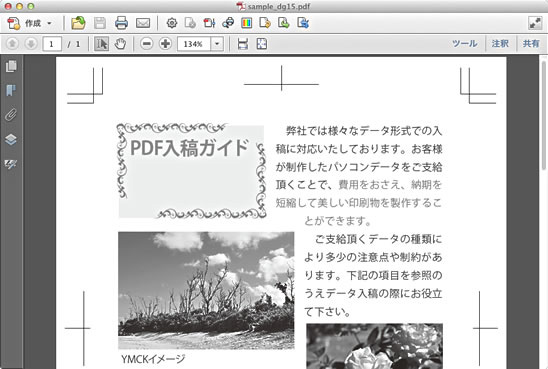 sample_dg15.pdf

作成

1 / 1

134%

ツール 注釈 共有

PDF入稿ガイド

弊社では様々なデータ形式での入稿に対応いたしております。お客様が制作したパソコンデータをご支給頂くことで、費用をおさえ、納期を短縮して美しい印刷物を製作することができます。

ご支給頂くデータの種類により多少の注意点や制約があります。下記の項目を参照のうえデータ入稿の際にお役立て下さい。

YMCKイメージ